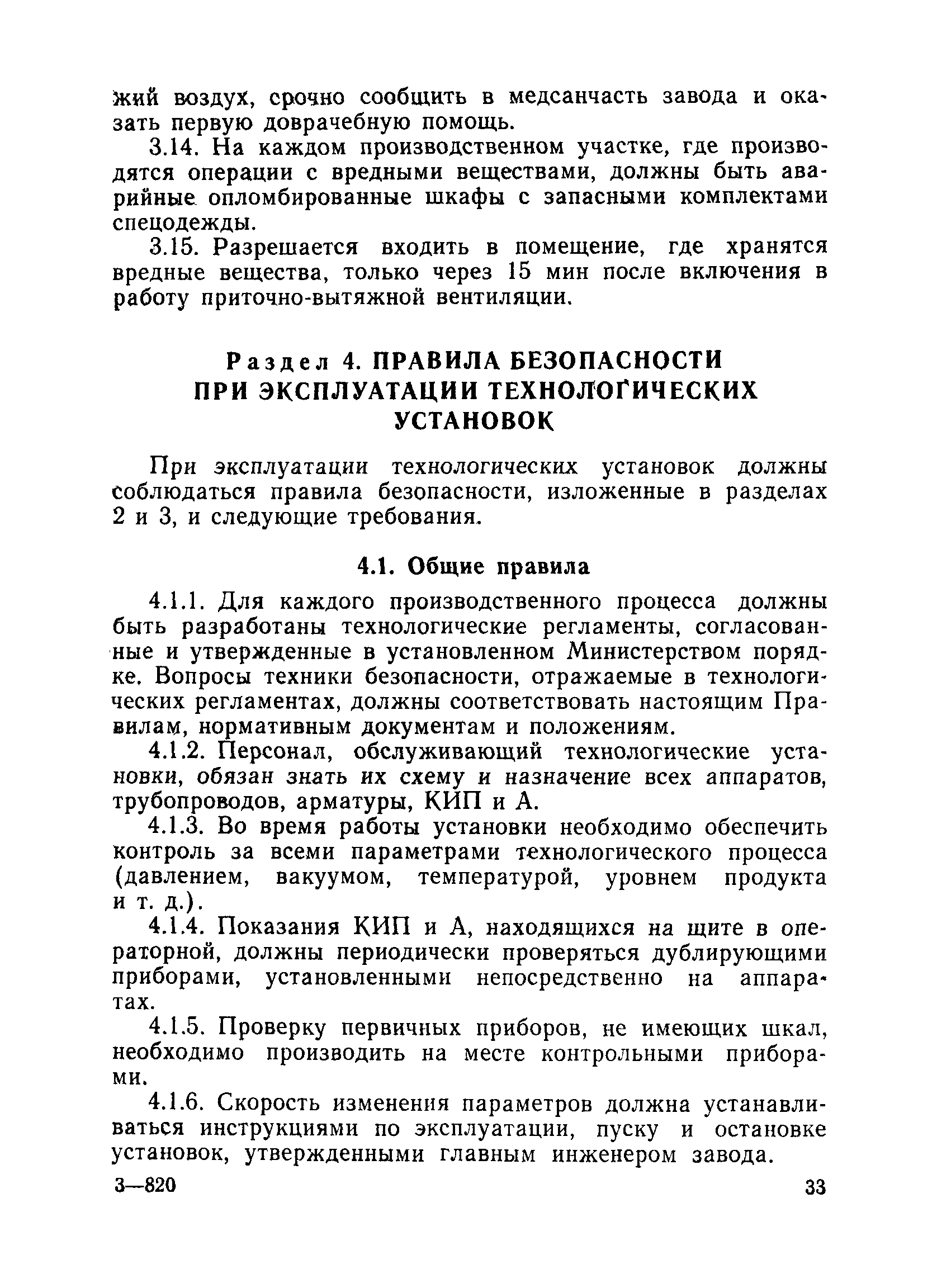 жий воздух, срочно сообщить в медсанчасть завода и оказать первую доврачебную помощь.

3.14. На каждом производственном участке, где производятся операции с вредными веществами, должны быть аварийные опломбированные шкафы с запасными комплектами спецодежды.

3.15. Разрешается входить в помещение, где хранятся вредные вещества, только через 15 мин после включения в работу приточно-вытяжной вентиляции.

Раздел 4. ПРАВИЛА БЕЗОПАСНОСТИ ПРИ ЭКСПЛУАТАЦИИ ТЕХНОЛОГИЧЕСКИХ УСТАНОВОК

При эксплуатации технологических установок должны соблюдаться правила безопасности, изложенные в разделах 2 и 3, и следующие требования.

4.1. Общие правила

4.1.1. Для каждого производственного процесса должны быть разработаны технологические регламенты, согласованные и утвержденные в установленном Министерством порядке. Вопросы техники безопасности, отражаемые в технологических регламентах, должны соответствовать настоящим Правилам, нормативным документам и положениям.

4.1.2. Персонал, обслуживающий технологические установки, обязан знать их схему и назначение всех аппаратов, трубопроводов, арматуры, КИП и А.

4.1.3. Во время работы установки необходимо обеспечить контроль за всеми параметрами технологического процесса (давлением, вакуумом, температурой, уровнем продукта и т. д.).

4.1.4. Показания КИП и А, находящихся на щите в операторной, должны периодически проверяться дублирующими приборами, установленными непосредственно на аппаратах.

4.1.5. Проверку первичных приборов, не имеющих шкал, необходимо производить на месте контрольными приборами.

4.1.6. Скорость изменения параметров должна устанавливаться инструкциями по эксплуатации, пуску и остановке установок, утвержденными главным инженером завода.

3—820

33